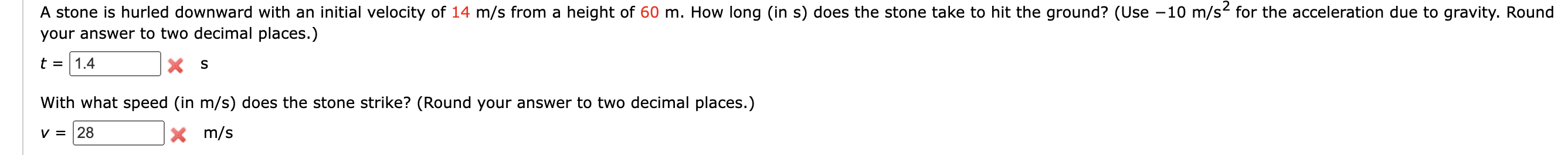 A stone is hurled downward with an initial velocity of 14 m/s from a height of 60 m. How long (in s) does the stone take to hit the ground? (Use $-10$ m/s$^2$ for the acceleration due to gravity. Round your answer to two decimal places.)

$t$ = 1.4 s

With what speed (in m/s) does the stone strike? (Round your answer to two decimal places.)

$v$ = 28 m/s